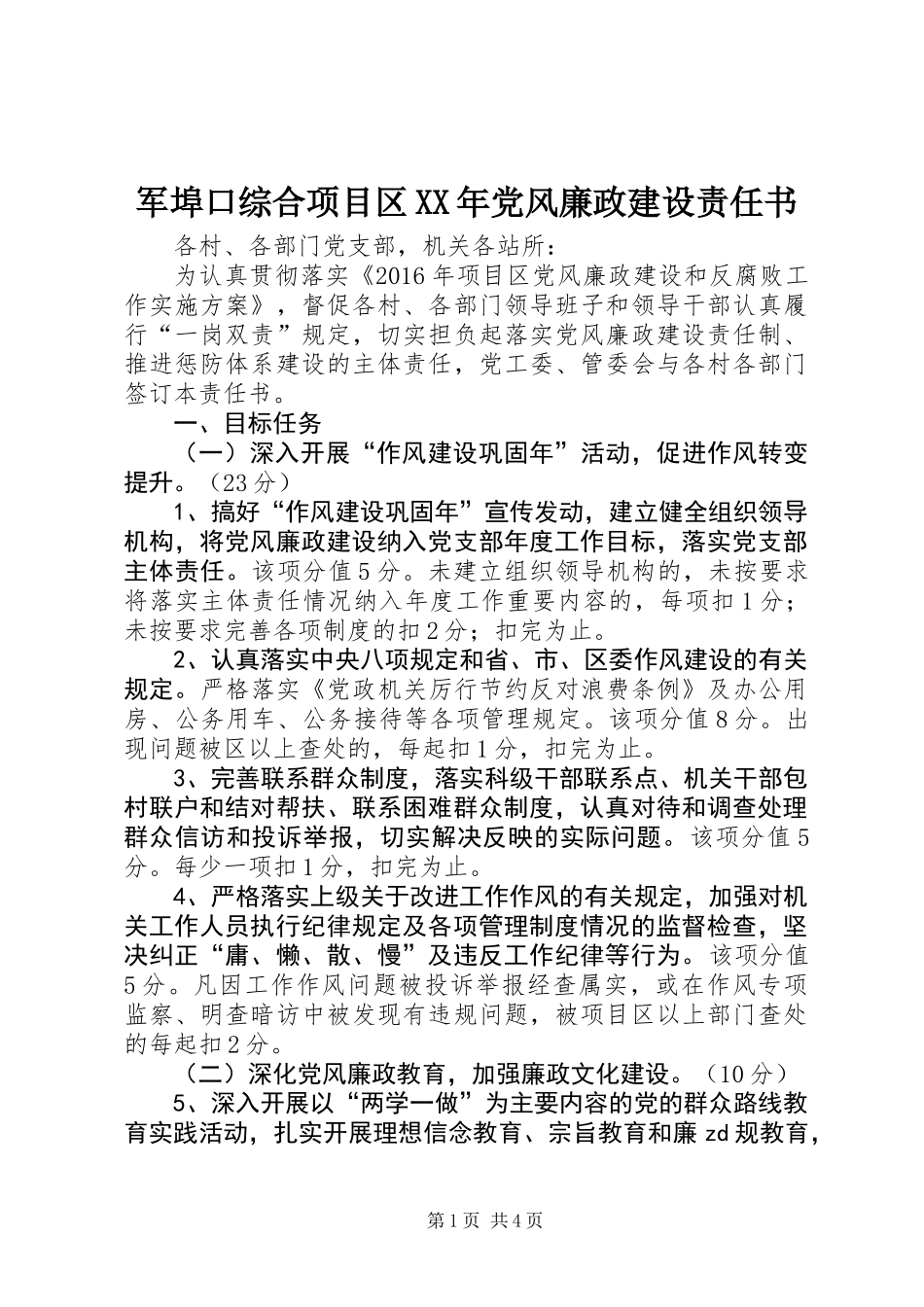 军埠口综合项目区XX年党风廉政建设责任书

各村、各部门党支部，机关各站所：

为认真贯彻落实《2016年项目区党风廉政建设和反腐败工作实施方案》，督促各村、各部门领导班子和领导干部认真履行“一岗双责”规定，切实担负起落实党风廉政建设责任制、推进惩防体系建设的主体责任，党工委、管委会与各村各部门签订本责任书。

一、目标任务

（一）深入开展“作风建设巩固年”活动，促进作风转变提升。（23分）

1、搞好“作风建设巩固年”宣传发动，建立健全组织领导机构，将党风廉政建设纳入党支部年度工作目标，落实党支部主体责任。该项分值5分。未建立组织领导机构的，未按要求将落实主体责任情况纳入年度工作重要内容的，每项扣1分；未按要求完善各项制度的扣2分；扣完为止。

2、认真落实中央八项规定和省、市、区委作风建设的有关规定。严格落实《党政机关厉行节约反对浪费条例》及办公用房、公务用车、公务接待等各项管理规定。该项分值8分。出现问题被区以上查处的，每起扣1分，扣完为止。

3、完善联系群众制度，落实科级干部联系点、机关干部包村联户和结对帮扶、联系困难群众制度，认真对待和调查处理群众信访和投诉举报，切实解决反映的实际问题。该项分值5分。每少一项扣1分，扣完为止。

4、严格落实上级关于改进工作作风的有关规定，加强对机关工作人员执行纪律规定及各项管理制度情况的监督检查，坚决纠正“庸、懒、散、慢”及违反工作纪律等行为。该项分值5分。凡因工作作风问题被投诉举报经查属实，或在作风专项监察、明查暗访中被发现有违规问题，被项目区以上部门查处的每起扣2分。

（二）深化党风廉政教育，加强廉政文化建设。（10分）

5、深入开展以“两学一做”为主要内容的党的群众路线教育实践活动，扎实开展理想信念教育、宗旨教育和廉zd规教育，

第1页 共4页